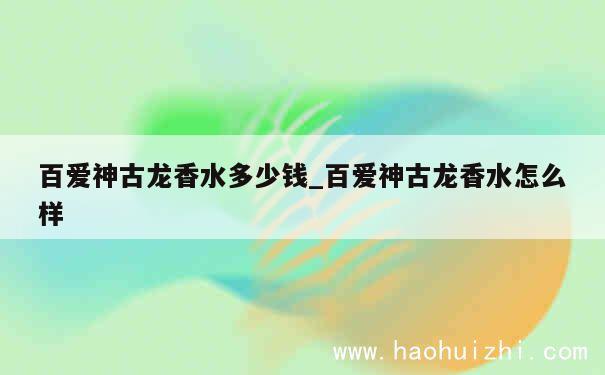 百爱神古龙香水多少钱_百爱神古龙香水怎么样

www.haohuizhi.com